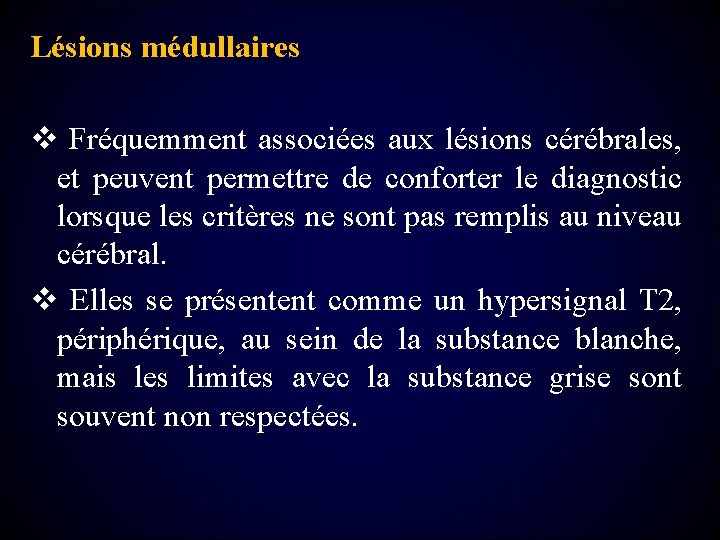 Lésions médullaires

❖ Fréquemment associées aux lésions cérébrales, et peuvent permettre de conforter le diagnostic lorsque les critères ne sont pas remplis au niveau cérébral.

❖ Elles se présentent comme un hypersignal T2, périphérique, au sein de la substance blanche, mais les limites avec la substance grise sont souvent non respectées.